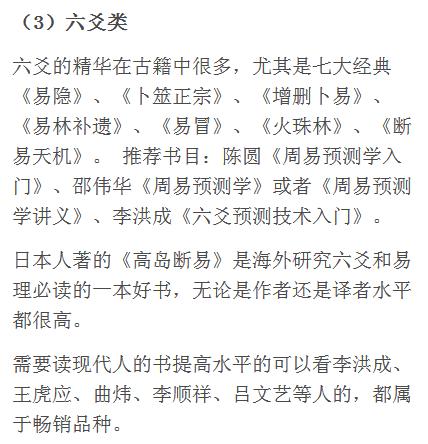 （3）六爻类

六爻的精华在古籍中很多，尤其是七大经典《易隐》、《卜筮正宗》、《增删卜易》、《易林补遗》、《易冒》、《火珠林》、《断易天机》。 推荐书目：陈圆《周易预测学入门》、邵伟华《周易预测学》或者《周易预测学讲义》、李洪成《六爻预测技术入门》。

日本人著的《高岛断易》是海外研究六爻和易理必读的一本好书，无论是作者还是译者水平都很高。

需要读现代人的书提高水平的可以看李洪成、王虎应、曲炜、李顺祥、吕文艺等人的，都属于畅销品种。